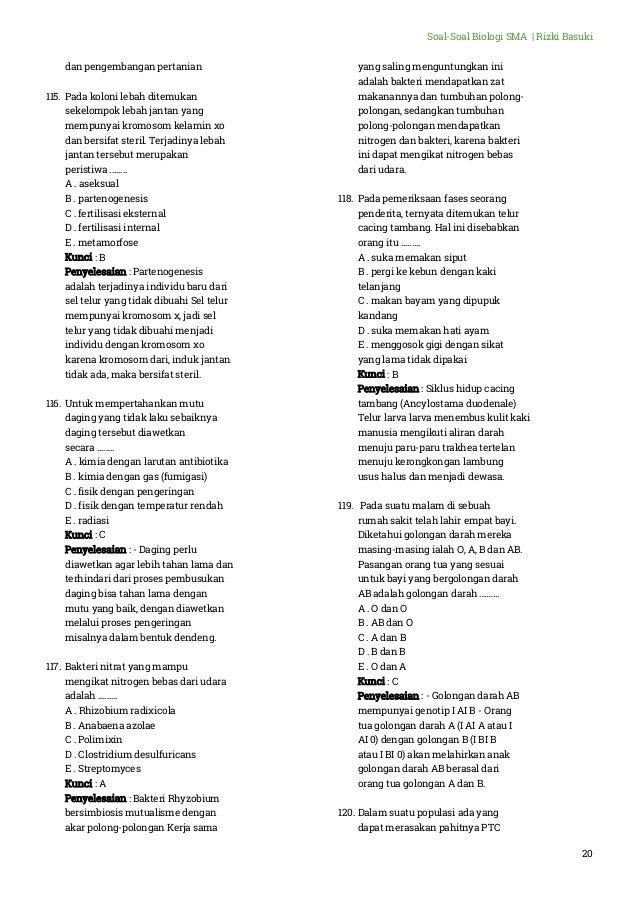 Soal-Soal Biologi SMA | Rizki Basuki

dan pengembangan pertanian

115. Pada koloni lebah ditemukan sekelompok lebah jantan yang mempunyai kromosom kelamin xo dan bersifat steril. Terjadinya lebah jantan tersebut merupakan peristiwa ........
A . aseksual
B . partenogenesis
C . fertilisasi eksternal
D . fertilisasi internal
E . metamorfose
Kunci : B
Penyelesaian : Partenogenesis adalah terjadinya individu baru dari sel telur yang tidak dibuahi Sel telur mempunyai kromosom x, jadi sel telur yang tidak dibuahi menjadi individu dengan kromosom xo karena kromosom dari, induk jantan tidak ada, maka bersifat steril.

116. Untuk mempertahankan mutu daging yang tidak laku sebaiknya daging tersebut diawetkan secara ........
A . kimia dengan larutan antibiotika
B . kimia dengan gas (fumigasi)
C . fisik dengan pengeringan
D . fisik dengan temperatur rendah
E . radiasi
Kunci : C
Penyelesaian : - Daging perlu diawetkan agar lebih tahan lama dan terhindari dari proses pembusukan daging bisa tahan lama dengan mutu yang baik, dengan diawetkan melalui proses pengeringan misalnya dalam bentuk dendeng.

117. Bakteri nitrat yang mampu mengikat nitrogen bebas dari udara adalah ........
A . Rhizobium radixicola
B . Anabaena azolae
C . Polimixin
D . Clostridium desulfuricans
E . Streptomyces
Kunci : A
Penyelesaian : Bakteri Rhyzobium bersimbiosis mutualisme dengan akar polong-polongan Kerja sama yang saling menguntungkan ini adalah bakteri mendapatkan zat makanannya dan tumbuhan polong-polongan, sedangkan tumbuhan polong-polongan mendapatkan nitrogen dan bakteri, karena bakteri ini dapat mengikat nitrogen bebas dari udara.

118. Pada pemeriksaan fases seorang penderita, ternyata ditemukan telur cacing tambang. Hal ini disebabkan orang itu ........
A . suka memakan siput
B . pergi ke kebun dengan kaki telanjang
C . makan bayam yang dipupuk kandang
D . suka memakan hati ayam
E . menggosok gigi dengan sikat yang lama tidak dipakai
Kunci : B
Penyelesaian : Siklus hidup cacing tambang (Ancylostama duodenale) Telur larva larva menembus kulit kaki manusia mengikuti aliran darah menuju paru-paru trakhea tertelan menuju kerongkongan lambung usus halus dan menjadi dewasa.

119. Pada suatu malam di sebuah rumah sakit telah lahir empat bayi. Diketahui golongan darah mereka masing-masing ialah O, A, B dan AB. Pasangan orang tua yang sesuai untuk bayi yang bergolongan darah AB adalah golongan darah ........
A . O dan O
B . AB dan O
C . A dan B
D . B dan B
E . O dan A
Kunci : C
Penyelesaian : - Golongan darah AB mempunyai genotip I AI B - Orang tua golongan darah A (I AI A atau I AI 0) dengan golongan B (I BI B atau I BI 0) akan melahirkan anak golongan darah AB berasal dari orang tua golongan A dan B.

120. Dalam suatu populasi ada yang dapat merasakan pahitnya PTC

20